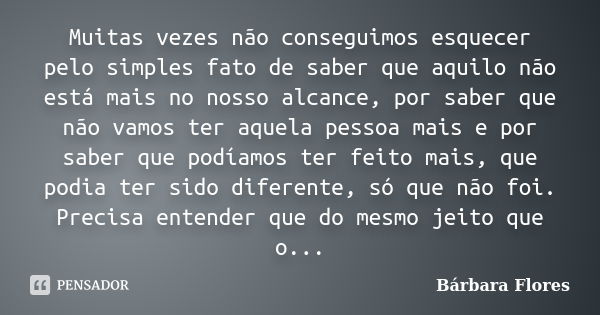 Muitas vezes não conseguimos esquecer pelo simples fato de saber que aquilo não está mais no nosso alcance, por saber que não vamos ter aquela pessoa mais e por saber que podíamos ter feito mais, que podia ter sido diferente, só que não foi. Precisa entender que do mesmo jeito que o...

PENSADOR

Bárbara Flores